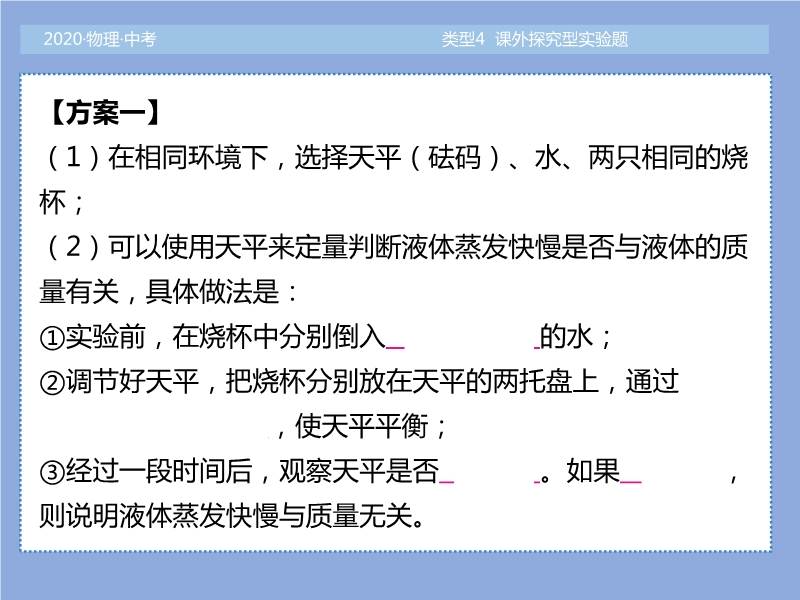 2020·物理·中考 类型4 课外探究型实验题

【方案一】

(1)在相同环境下,选择天平(砝码)、水、两只相同的烧杯;

(2)可以使用天平来定量判断液体蒸发快慢是否与液体的质量有关,具体做法是:

①实验前,在烧杯中分别倒入____的水;

②调节好天平,把烧杯分别放在天平的两托盘上,通过____,使天平平衡;

③经过一段时间后,观察天平是否____。如果____,则说明液体蒸发快慢与质量无关。